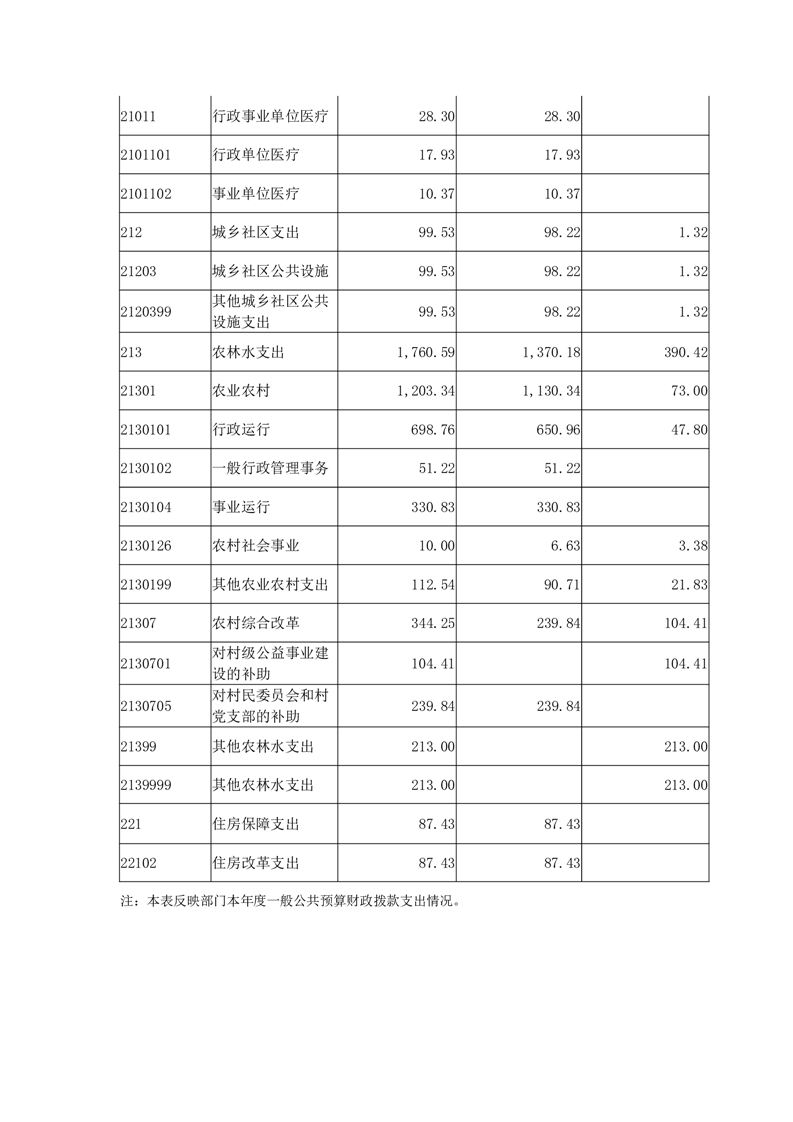 | | | | | |
|---|---|---|---|---|
| 21011 | 行政事业单位医疗 | 28.30 | 28.30 | |
| 2101101 | 行政单位医疗 | 17.93 | 17.93 | |
| 2101102 | 事业单位医疗 | 10.37 | 10.37 | |
| 212 | 城乡社区支出 | 99.53 | 98.22 | 1.32 |
| 21203 | 城乡社区公共设施 | 99.53 | 98.22 | 1.32 |
| 2120399 | 其他城乡社区公共设施支出 | 99.53 | 98.22 | 1.32 |
| 213 | 农林水支出 | 1,760.59 | 1,370.18 | 390.42 |
| 21301 | 农业农村 | 1,203.34 | 1,130.34 | 73.00 |
| 2130101 | 行政运行 | 698.76 | 650.96 | 47.80 |
| 2130102 | 一般行政管理事务 | 51.22 | 51.22 | |
| 2130104 | 事业运行 | 330.83 | 330.83 | |
| 2130126 | 农村社会事业 | 10.00 | 6.63 | 3.38 |
| 2130199 | 其他农业农村支出 | 112.54 | 90.71 | 21.83 |
| 21307 | 农村综合改革 | 344.25 | 239.84 | 104.41 |
| 2130701 | 对村级公益事业建设的补助 | 104.41 | | 104.41 |
| 2130705 | 对村民委员会和村党支部的补助 | 239.84 | 239.84 | |
| 21399 | 其他农林水支出 | 213.00 | | 213.00 |
| 2139999 | 其他农林水支出 | 213.00 | | 213.00 |
| 221 | 住房保障支出 | 87.43 | 87.43 | |
| 22102 | 住房改革支出 | 87.43 | 87.43 | |

注：本表反映部门本年度一般公共预算财政拨款支出情况。